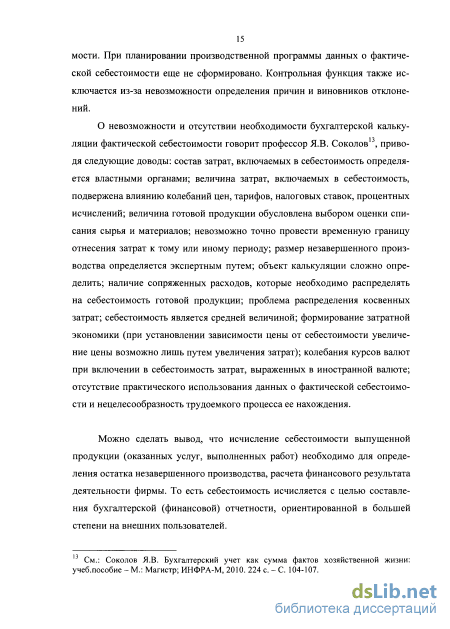 15

мости. При планировании производственной программы данных о фактической себестоимости еще не сформировано. Контрольная функция также исключается из-за невозможности определения причин и виновников отклонений.

О невозможности и отсутствии необходимости бухгалтерской калькуляции фактической себестоимости говорит профессор Я.В. Соколов$^{13}$, приводя следующие доводы: состав затрат, включаемых в себестоимость определяется властными органами; величина затрат, включаемых в себестоимость, подвержена влиянию колебаний цен, тарифов, налоговых ставок, процентных исчислений; величина готовой продукции обусловлена выбором оценки списания сырья и материалов; невозможно точно провести временную границу отнесения затрат к тому или иному периоду; размер незавершенного производства определяется экспертным путем; объект калькуляции сложно определить; наличие сопряженных расходов, которые необходимо распределять на себестоимость готовой продукции; проблема распределения косвенных затрат; себестоимость является средней величиной; формирование затратной экономики (при установлении зависимости цены от себестоимости увеличение цены возможно лишь путем увеличения затрат); колебания курсов валют при включении в себестоимость затрат, выраженных в иностранной валюте; отсутствие практического использования данных о фактической себестоимости и нецелесообразность трудоемкого процесса ее нахождения.

Можно сделать вывод, что исчисление себестоимости выпущенной продукции (оказанных услуг, выполненных работ) необходимо для определения остатка незавершенного производства, расчета финансового результата деятельности фирмы. То есть себестоимость исчисляется с целью составления бухгалтерской (финансовой) отчетности, ориентированной в большей степени на внешних пользователей.

$^{13}$ См.: Соколов Я.В. Бухгалтерский учет как сумма фактов хозяйственной жизни: учеб.пособие – М.: Магистр; ИНФРА-М, 2010. 224 с. – С. 104-107.

dsLib.net
библиотека диссертаций